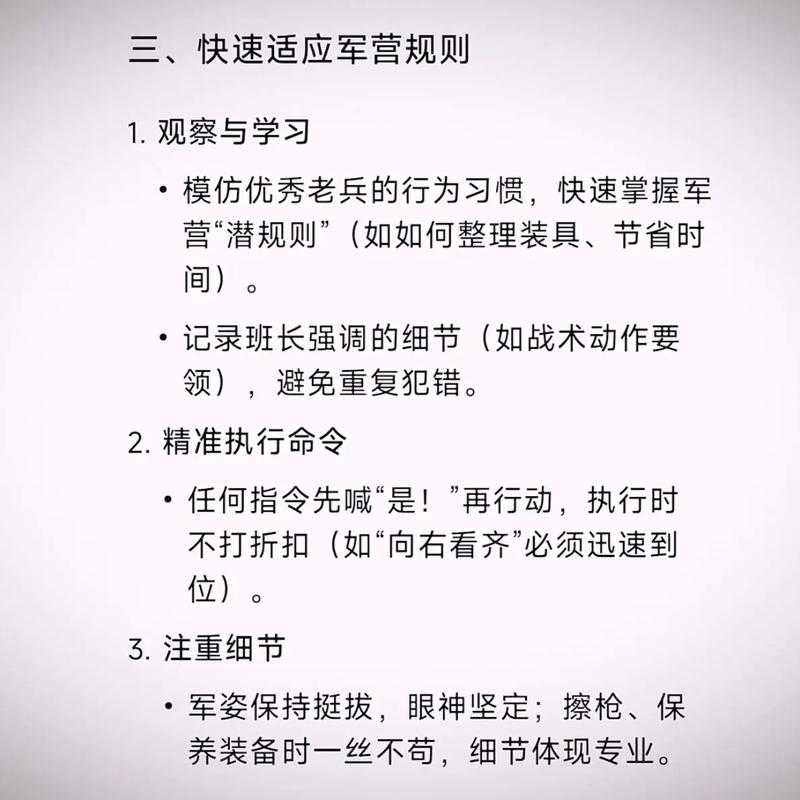 三、快速适应军营规则

1. 观察与学习

• 模仿优秀老兵的行为习惯，快速掌握军营“潜规则”（如如何整理装具、节省时间）。

• 记录班长强调的细节（如战术动作要领），避免重复犯错。

2. 精准执行命令

• 任何指令先喊“是！”再行动，执行时不打折扣（如“向右看齐”必须迅速到位）。

3. 注重细节

• 军姿保持挺拔，眼神坚定；擦枪、保养装备时一丝不苟，细节体现专业。